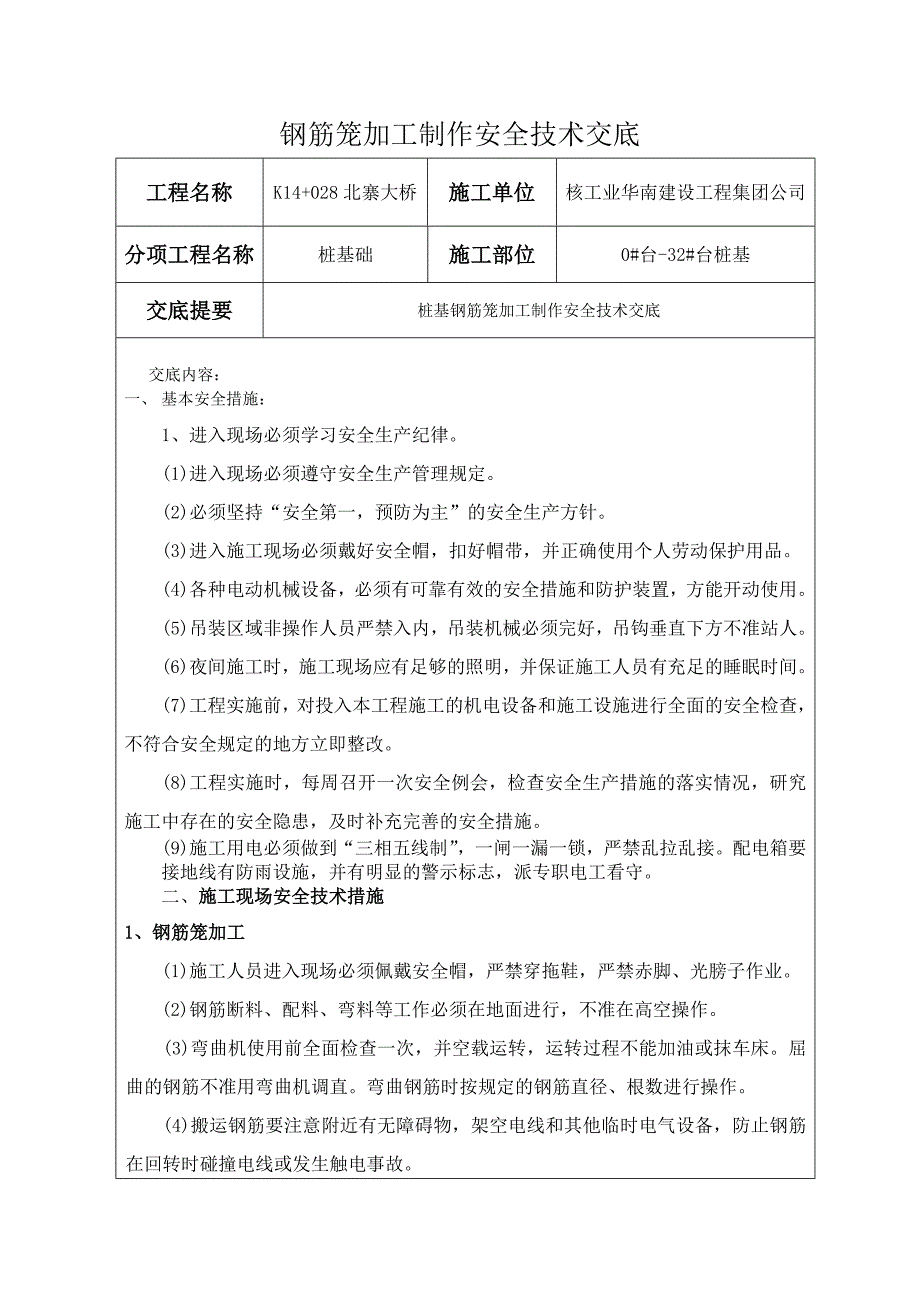 钢筋笼加工制作安全技术交底

| 工程名称 | K14+028 北寨大桥 | 施工单位 | 核工业华南建设工程集团公司 |
|---|---|---|---|
| 分项工程名称 | 桩基础 | 施工部位 | 0#台-32#台桩基 |
| 交底提要 | 桩基钢筋笼加工制作安全技术交底 | | |

交底内容：
一、 基本安全措施：

1、进入现场必须学习安全生产纪律。

(1)进入现场必须遵守安全生产管理规定。

(2)必须坚持“安全第一，预防为主”的安全生产方针。

(3)进入施工现场必须戴好安全帽，扣好帽带，并正确使用个人劳动保护用品。

(4)各种电动机械设备，必须有可靠有效的安全措施和防护装置，方能开动使用。

(5)吊装区域非操作人员严禁入内，吊装机械必须完好，吊钩垂直下方不准站人。

(6)夜间施工时，施工现场应有足够的照明，并保证施工人员有充足的睡眠时间。

(7)工程实施前，对投入本工程施工的机电设备和施工设施进行全面的安全检查，不符合安全规定的地方立即整改。

(8)工程实施时，每周召开一次安全例会，检查安全生产措施的落实情况，研究施工中存在的安全隐患，及时补充完善的安全措施。

(9)施工用电必须做到“三相五线制”，一闸一漏一锁，严禁乱拉乱接。配电箱要接地线有防雨设施，并有明显的警示标志，派专职电工看守。

二、施工现场安全技术措施

1、钢筋笼加工

(1)施工人员进入现场必须佩戴安全帽，严禁穿拖鞋，严禁赤脚、光膀子作业。

(2)钢筋断料、配料、弯料等工作必须在地面进行，不准在高空操作。

(3)弯曲机使用前全面检查一次，并空载运转，运转过程不能加油或抹车床。屈曲的钢筋不准用弯曲机调直。弯曲钢筋时按规定的钢筋直径、根数进行操作。

(4)搬运钢筋要注意附近有无障碍物，架空电线和其他临时电气设备，防止钢筋在回转时碰撞电线或发生触电事故。